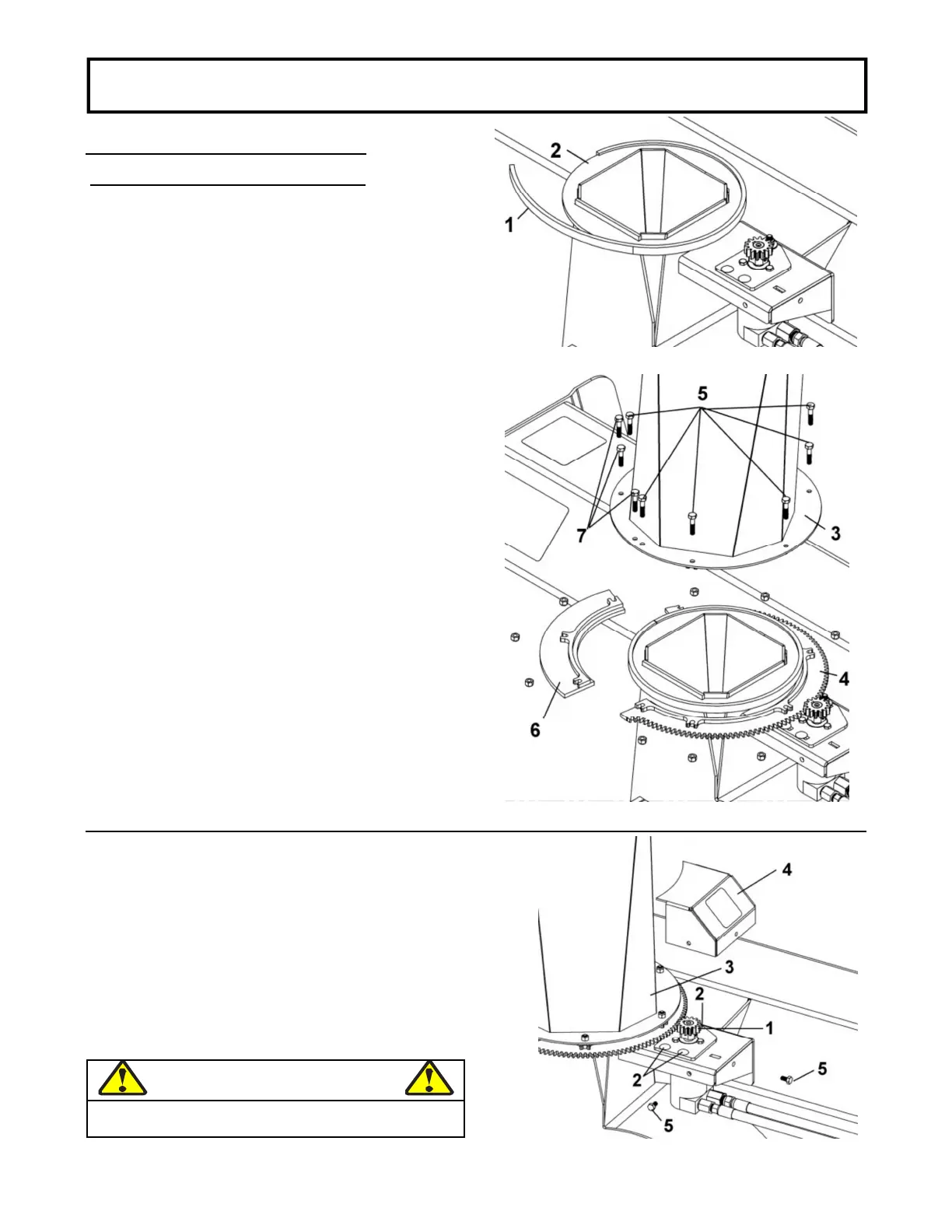 2
1
5
7
3
4
6
4
3
2
1
2
5
5